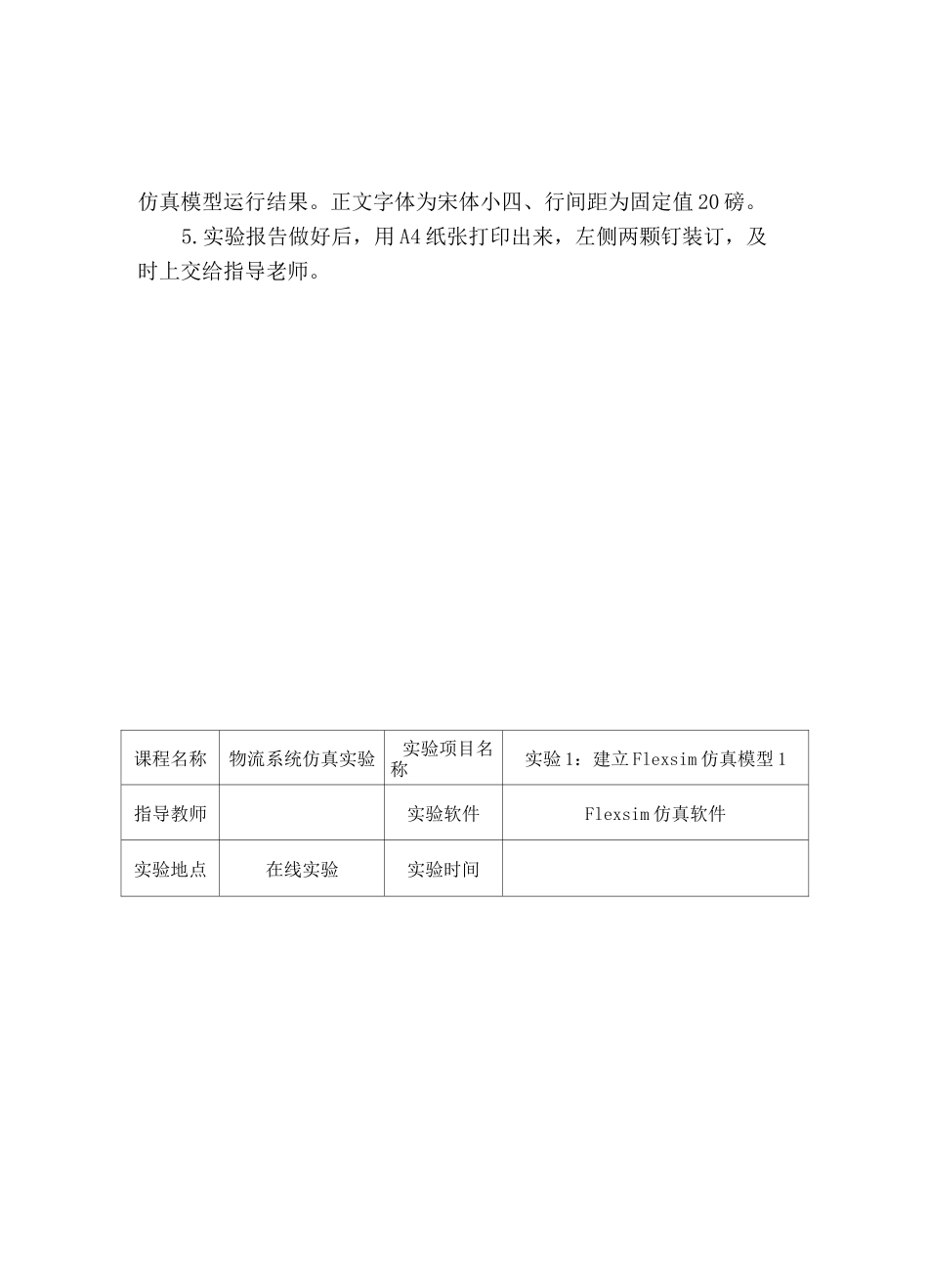 仿真模型运行结果。正文字体为宋体小四、行间距为固定值20磅。

5.实验报告做好后，用A4纸张打印出来，左侧两颗钉装订，及时上交给指导老师。

| 课程名称 | 物流系统仿真实验 | 实验项目名称 | 实验1：建立Flexsim仿真模型1 |
|---|---|---|---|
| 指导教师 | | 实验软件 | Flexsim仿真软件 |
| 实验地点 | 在线实验 | 实验时间 | |